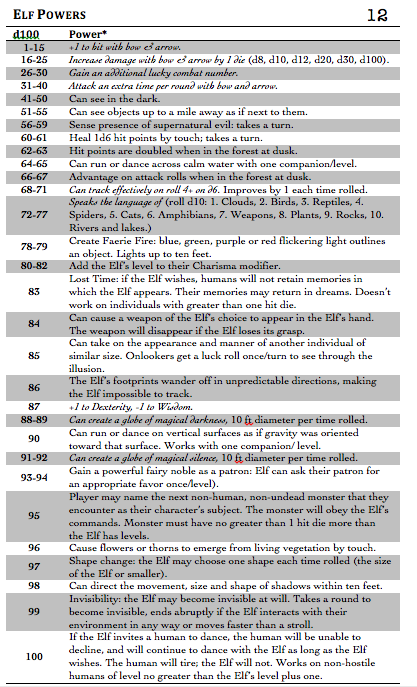 ELF POWERS 12

| d100 | Power* |
|---|---|
| 1-15 | +1 to hit with bow & arrow. |
| 16-25 | Increase damage with bow & arrow by 1 die (d8, d10, d12, d20, d30, d100). |
| 26-30 | Gain an additional lucky combat number. |
| 31-40 | Attack an extra time per round with bow and arrow. |
| 41-50 | Can see in the dark. |
| 51-55 | Can see objects up to a mile away as if next to them. |
| 56-59 | Sense presence of supernatural evil: takes a turn. |
| 60-61 | Heal 1d6 hit points by touch; takes a turn. |
| 62-63 | Hit points are doubled when in the forest at dusk. |
| 64-65 | Can run or dance across calm water with one companion/level. |
| 66-67 | Advantage on attack rolls when in the forest at dusk. |
| 68-71 | Can track effectively on roll 4+ on d6. Improves by 1 each time rolled. |
| 72-77 | Speaks the language of (roll d10: 1. Clouds, 2. Birds, 3. Reptiles, 4. Spiders, 5. Cats, 6. Amphibians, 7. Weapons, 8. Plants, 9. Rocks, 10. Rivers and lakes.) |
| 78-79 | Create Faerie Fire: blue, green, purple or red flickering light outlines an object. Lights up to ten feet. |
| 80-82 | Add the Elf's level to their Charisma modifier. |
| 83 | Lost Time: if the Elf wishes, humans will not retain memories in which the Elf appears. Their memories may return in dreams. Doesn't work on individuals with greater than one hit die. |
| 84 | Can cause a weapon of the Elf's choice to appear in the Elf's hand. The weapon will disappear if the Elf loses its grasp. |
| 85 | Can take on the appearance and manner of another individual of similar size. Onlookers get a luck roll once/turn to see through the illusion. |
| 86 | The Elf's footprints wander off in unpredictable directions, making the Elf impossible to track. |
| 87 | +1 to Dexterity, -1 to Wisdom. |
| 88-89 | Can create a globe of magical darkness, 10 ft diameter per time rolled. |
| 90 | Can run or dance on vertical surfaces as if gravity was oriented toward that surface. Works with one companion/ level. |
| 91-92 | Can create a globe of magical silence, 10 ft diameter per time rolled. |
| 93-94 | Gain a powerful fairy noble as a patron: Elf can ask their patron for an appropriate favor once/level). |
| 95 | Player may name the next non-human, non-undead monster that they encounter as their character's subject. The monster will obey the Elf's commands. Monster must have no greater than 1 hit die more than the Elf has levels. |
| 96 | Cause flowers or thorns to emerge from living vegetation by touch. |
| 97 | Shape change: the Elf may choose one shape each time rolled (the size of the Elf or smaller). |
| 98 | Can direct the movement, size and shape of shadows within ten feet. |
| 99 | Invisibility: the Elf may become invisible at will. Takes a round to become invisible, ends abruptly if the Elf interacts with their environment in any way or moves faster than a stroll. |
| 100 | If the Elf invites a human to dance, the human will be unable to decline, and will continue to dance with the Elf as long as the Elf wishes. The human will tire; the Elf will not. Works on non-hostile humans of level no greater than the Elf's level plus one. |